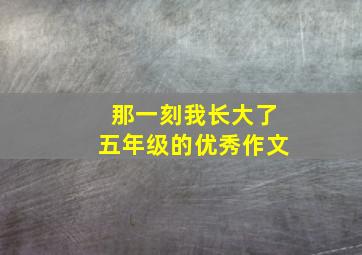 那一刻我长大了
五年级的优秀作文